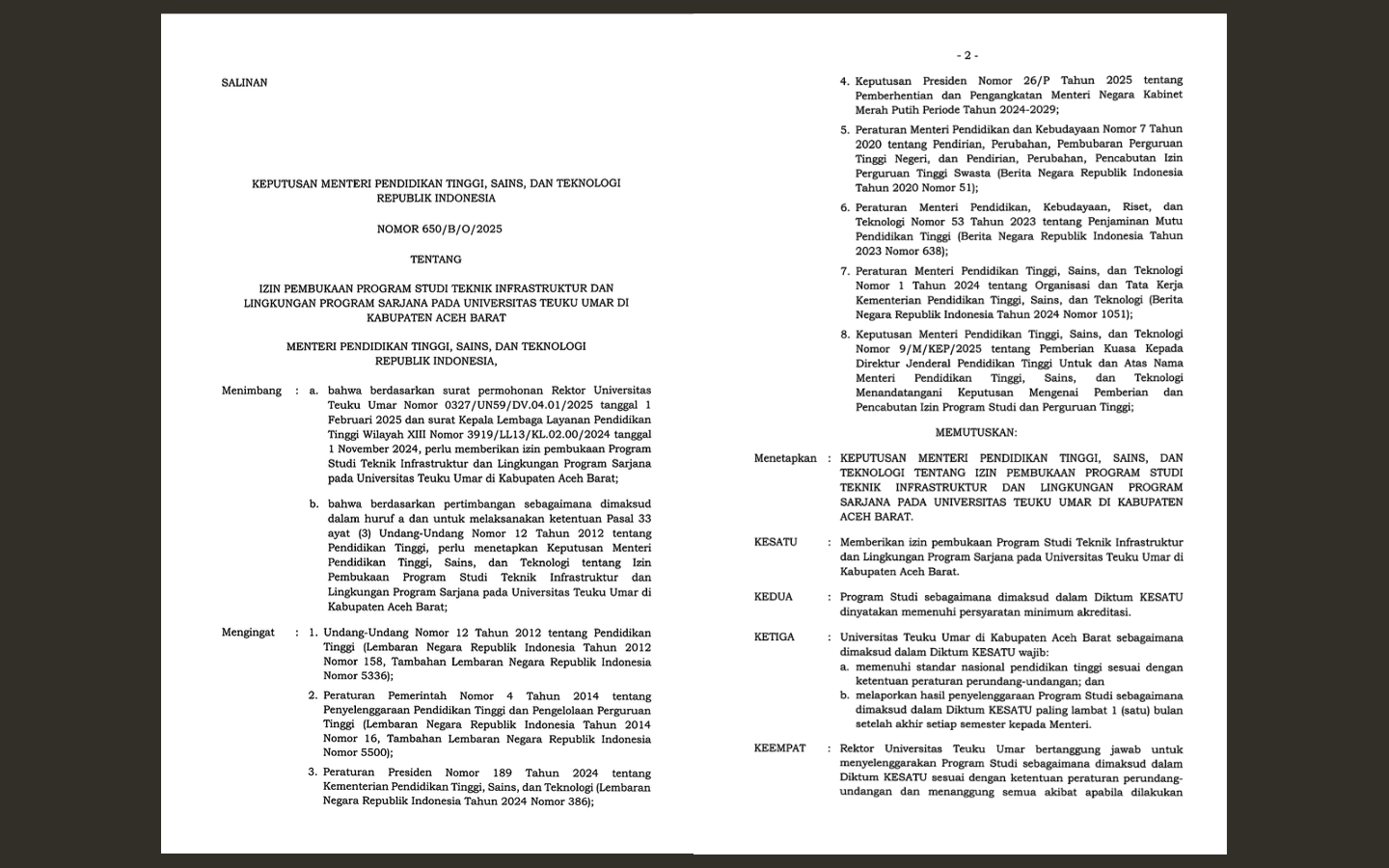 SALINAN

KEPUTUSAN MENTERI PENDIDIKAN TINGGI, SAINS, DAN TEKNOLOGI REPUBLIK INDONESIA

NOMOR 650/B/O/2025

TENTANG

IZIN PEMBUKAAN PROGRAM STUDI TEKNIK INFRASTRUKTUR DAN LINGKUNGAN PROGRAM SARJANA PADA UNIVERSITAS TEUKU UMAR DI KABUPATEN ACEH BARAT

MENTERI PENDIDIKAN TINGGI, SAINS, DAN TEKNOLOGI REPUBLIK INDONESIA,

Menimbang : a. bahwa berdasarkan surat permohonan Rektor Universitas Teuku Umar Nomor 0327/UN59/DV.04.01/2025 tanggal 1 Februari 2025 dan surat Kepala Lembaga Layanan Pendidikan Tinggi Wilayah XIII Nomor 3919/LL13/KL.02.00/2024 tanggal 1 November 2024, perlu memberikan izin pembukaan Program Studi Teknik Infrastruktur dan Lingkungan Program Sarjana pada Universitas Teuku Umar di Kabupaten Aceh Barat;

b. bahwa berdasarkan pertimbangan sebagaimana dimaksud dalam huruf a dan untuk melaksanakan ketentuan Pasal 33 ayat (3) Undang-Undang Nomor 12 Tahun 2012 tentang Pendidikan Tinggi, perlu menetapkan Keputusan Menteri Pendidikan Tinggi, Sains, dan Teknologi tentang Izin Pembukaan Program Studi Teknik Infrastruktur dan Lingkungan Program Sarjana pada Universitas Teuku Umar di Kabupaten Aceh Barat;

Mengingat : 1. Undang-Undang Nomor 12 Tahun 2012 tentang Pendidikan Tinggi (Lembaran Negara Republik Indonesia Tahun 2012 Nomor 158, Tambahan Lembaran Negara Republik Indonesia Nomor 5336);

2. Peraturan Pemerintah Nomor 4 Tahun 2014 tentang Penyelenggaraan Pendidikan Tinggi dan Pengelolaan Perguruan Tinggi (Lembaran Negara Republik Indonesia Tahun 2014 Nomor 16, Tambahan Lembaran Negara Republik Indonesia Nomor 5500);

3. Peraturan Presiden Nomor 189 Tahun 2024 tentang Kementerian Pendidikan Tinggi, Sains, dan Teknologi (Lembaran Negara Republik Indonesia Tahun 2024 Nomor 386);

- 2 -

4. Keputusan Presiden Nomor 26/P Tahun 2025 tentang Pemberhentian dan Pengangkatan Menteri Negara Kabinet Merah Putih Periode Tahun 2024-2029;

5. Peraturan Menteri Pendidikan dan Kebudayaan Nomor 7 Tahun 2020 tentang Pendirian, Perubahan, Pembubaran Perguruan Tinggi Negeri, dan Pendirian, Perubahan, Pencabutan Izin Perguruan Tinggi Swasta (Berita Negara Republik Indonesia Tahun 2020 Nomor 51);

6. Peraturan Menteri Pendidikan, Kebudayaan, Riset, dan Teknologi Nomor 53 Tahun 2023 tentang Penjaminan Mutu Pendidikan Tinggi (Berita Negara Republik Indonesia Tahun 2023 Nomor 638);

7. Peraturan Menteri Pendidikan Tinggi, Sains, dan Teknologi Nomor 1 Tahun 2024 tentang Organisasi dan Tata Kerja Kementerian Pendidikan Tinggi, Sains, dan Teknologi (Berita Negara Republik Indonesia Tahun 2024 Nomor 1051);

8. Keputusan Menteri Pendidikan Tinggi, Sains, dan Teknologi Nomor 9/M/KEP/2025 tentang Pemberian Kuasa Kepada Direktur Jenderal Pendidikan Tinggi Untuk dan Atas Nama Menteri Pendidikan Tinggi, Sains, dan Teknologi Menandatangani Keputusan Mengenai Pemberian dan Pencabutan Izin Program Studi dan Perguruan Tinggi;

MEMUTUSKAN:

Menetapkan : KEPUTUSAN MENTERI PENDIDIKAN TINGGI, SAINS, DAN TEKNOLOGI TENTANG IZIN PEMBUKAAN PROGRAM STUDI TEKNIK INFRASTRUKTUR DAN LINGKUNGAN PROGRAM SARJANA PADA UNIVERSITAS TEUKU UMAR DI KABUPATEN ACEH BARAT.

KESATU : Memberikan izin pembukaan Program Studi Teknik Infrastruktur dan Lingkungan Program Sarjana pada Universitas Teuku Umar di Kabupaten Aceh Barat.

KEDUA : Program Studi sebagaimana dimaksud dalam Diktum KESATU dinyatakan memenuhi persyaratan minimum akreditasi.

KETIGA : Universitas Teuku Umar di Kabupaten Aceh Barat sebagaimana dimaksud dalam Diktum KESATU wajib:
a. memenuhi standar nasional pendidikan tinggi sesuai dengan ketentuan peraturan perundang-undangan; dan
b. melaporkan hasil penyelenggaraan Program Studi sebagaimana dimaksud dalam Diktum KESATU paling lambat 1 (satu) bulan setelah akhir setiap semester kepada Menteri.

KEEMPAT : Rektor Universitas Teuku Umar bertanggung jawab untuk menyelenggarakan Program Studi sebagaimana dimaksud dalam Diktum KESATU sesuai dengan ketentuan peraturan perundang-undangan dan menanggung semua akibat apabila dilakukan